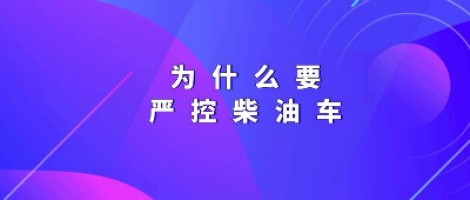 为什么要
严控柴油车